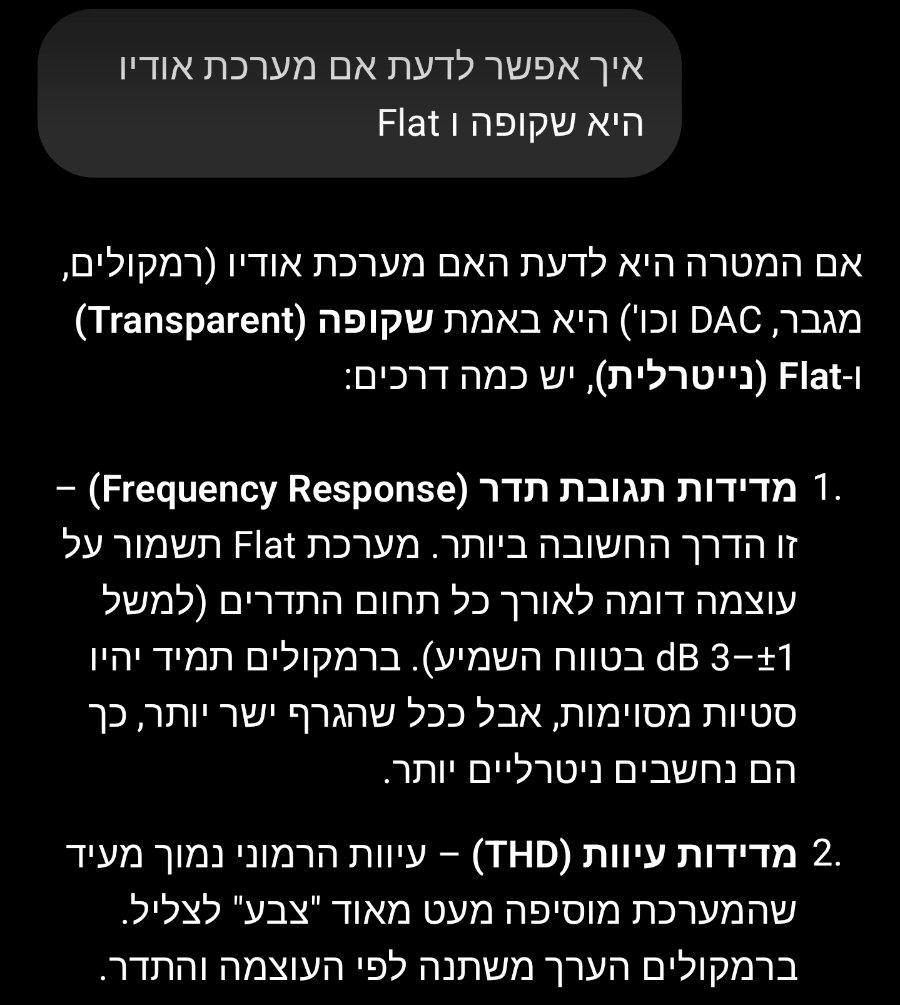 איך אפשר לדעת אם מערכת אודיו היא שקופה ו Flat

אם המטרה היא לדעת האם מערכת אודיו (רמקולים, מגבר, DAC וכו') היא באמת שקופה (Transparent) ו-Flat (נייטרלית), יש כמה דרכים:

1. מדידות תגובת תדר (Frequency Response) – זו הדרך החשובה ביותר. מערכת Flat תשמור על עוצמה דומה לאורך כל תחום התדרים (למשל ±1–3 dB בטווח השמיע). ברמקולים תמיד יהיו סטיות מסוימות, אבל ככל שהגרף ישר יותר, כך הם נחשבים ניטרליים יותר.

2. מדידות עיוות (THD) – עיוות הרמוני נמוך מעיד שהמערכת מוסיפה מעט מאוד "צבע" לצליל. ברמקולים הערך משתנה לפי העוצמה והתדר.